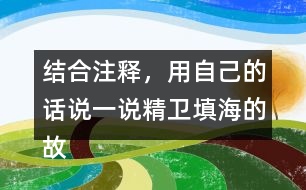 结合注释，用自己的话说一说精卫填海的故